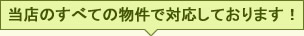 当店のすべての物件で対応しております！